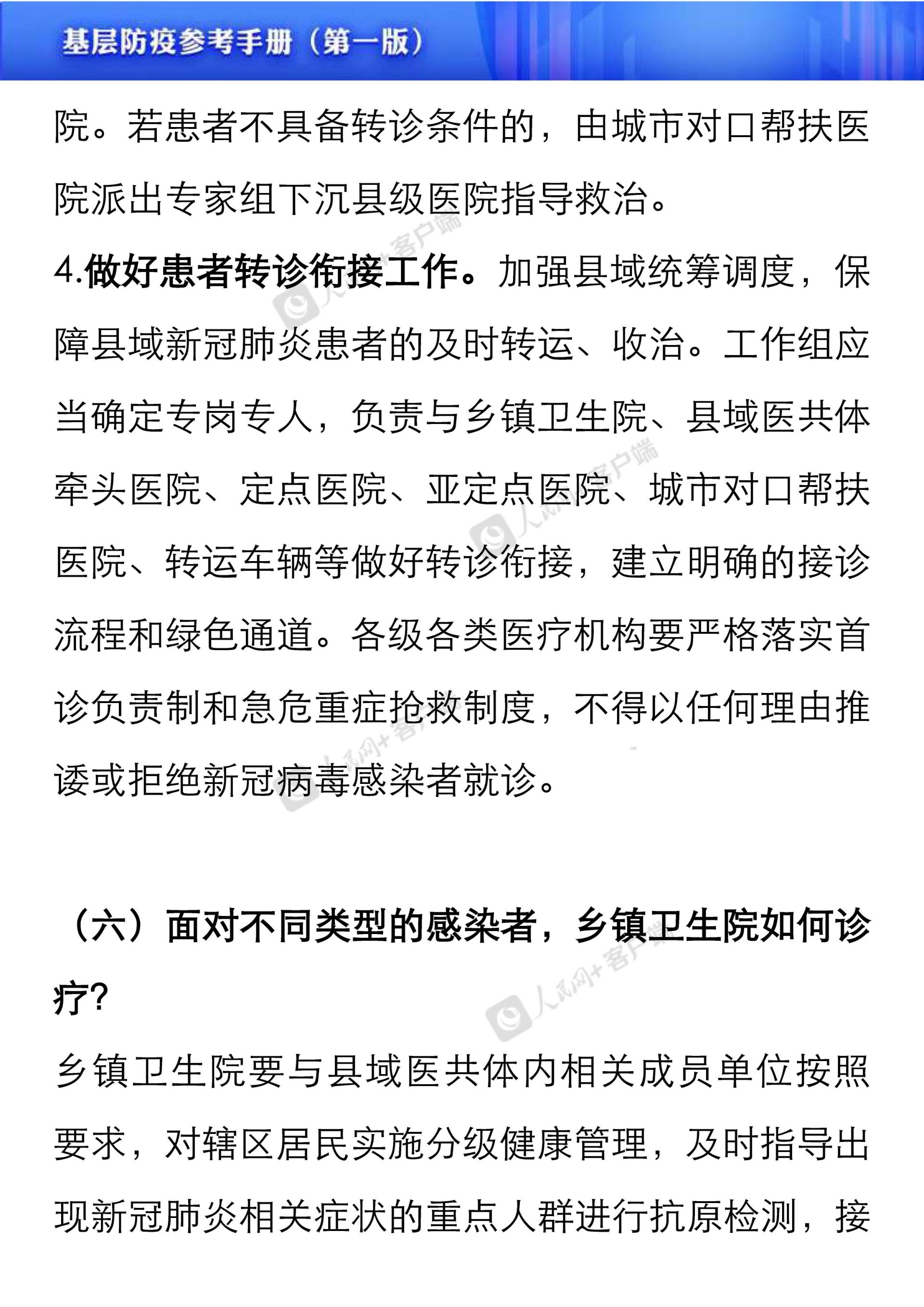 基层防疫参考手册（第一版）

院。若患者不具备转诊条件的，由城市对口帮扶医院派出专家组下沉县级医院指导救治。

4.做好患者转诊衔接工作。加强县域统筹调度，保障县域新冠肺炎患者的及时转运、收治。工作组应当确定专岗专人，负责与乡镇卫生院、县域医共体牵头医院、定点医院、亚定点医院、城市对口帮扶医院、转运车辆等做好转诊衔接，建立明确的接诊流程和绿色通道。各级各类医疗机构要严格落实首诊负责制和急危重症抢救制度，不得以任何理由推诿或拒绝新冠病毒感染者就诊。

（六）面对不同类型的感染者，乡镇卫生院如何诊疗?

乡镇卫生院要与县域医共体内相关成员单位按照要求，对辖区居民实施分级健康管理，及时指导出现新冠肺炎相关症状的重点人群进行抗原检测，接

人民网+客户端
人民网+客户端
人民网+客户端
人民网+客户端